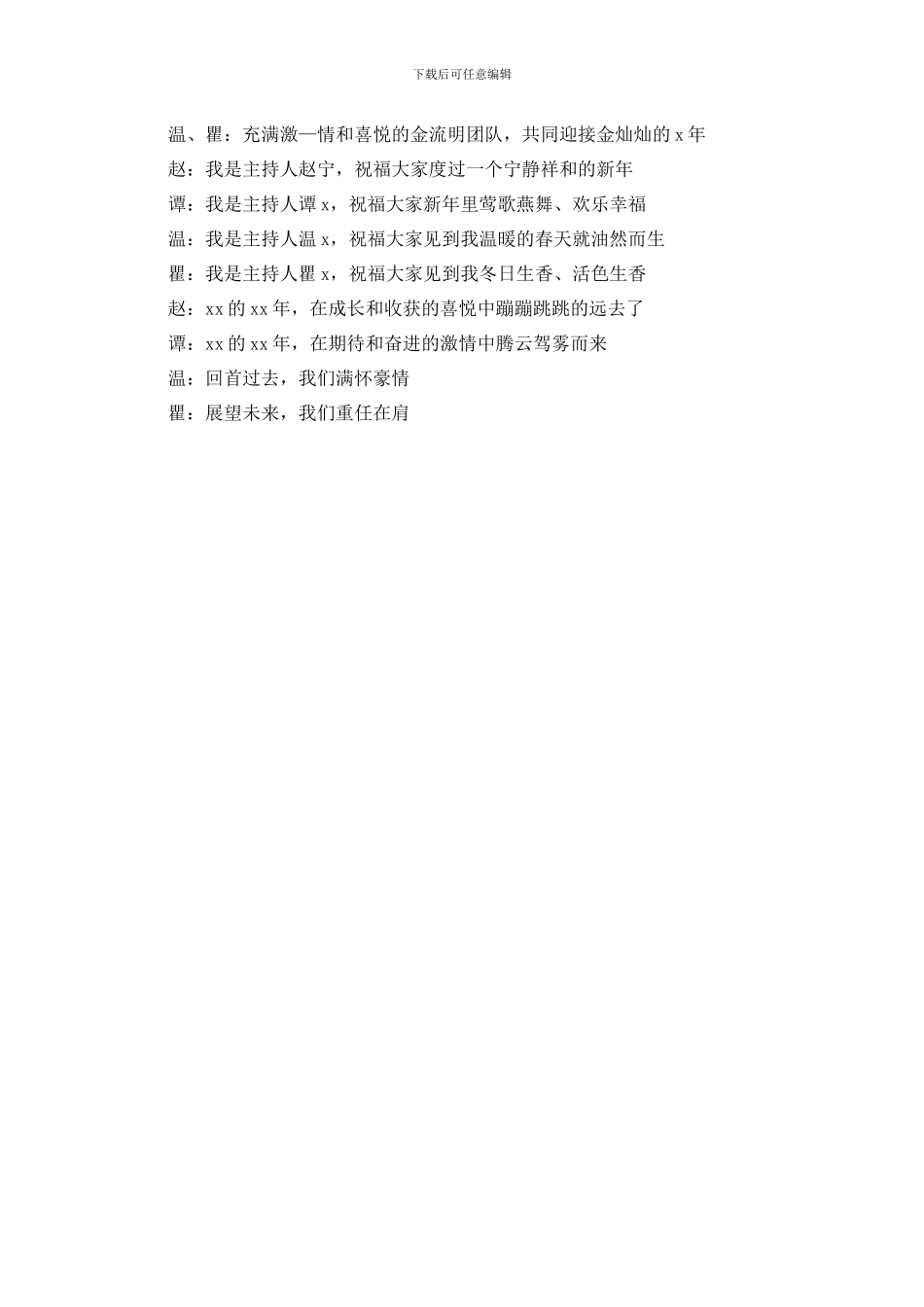 下载后可任意编辑

温、瞿：充满激—情和喜悦的金流明团队，共同迎接金灿灿的 x 年

赵：我是主持人赵宁，祝福大家度过一个宁静祥和的新年

谭：我是主持人谭 x，祝福大家新年里莺歌燕舞、欢乐幸福

温：我是主持人温 x，祝福大家见到我温暖的春天就油然而生

瞿：我是主持人瞿 x，祝福大家见到我冬日生香、活色生香

赵：xx 的 xx 年，在成长和收获的喜悦中蹦蹦跳跳的远去了

谭：xx 的 xx 年，在期待和奋进的激情中腾云驾雾而来

温：回首过去，我们满怀豪情

瞿：展望未来，我们重任在肩